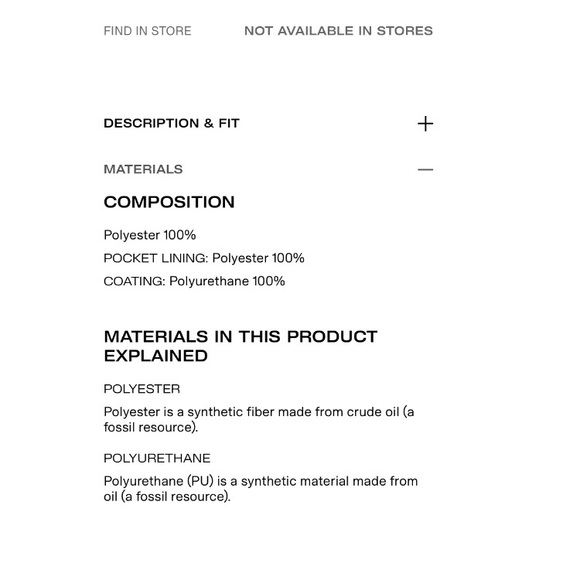 FIND IN STORE NOT AVAILABLE IN STORES

DESCRIPTION & FIT +

MATERIALS —

COMPOSITION

Polyester 100%

POCKET LINING: Polyester 100%

COATING: Polyurethane 100%

MATERIALS IN THIS PRODUCT EXPLAINED

POLYESTER

Polyester is a synthetic fiber made from crude oil (a fossil resource).

POLYURETHANE

Polyurethane (PU) is a synthetic material made from oil (a fossil resource).